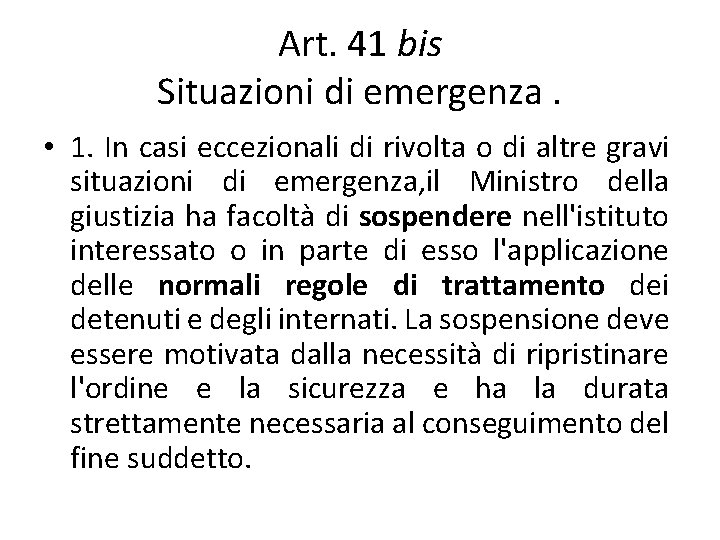 Art. 41 bis
Situazioni di emergenza .

• 1. In casi eccezionali di rivolta o di altre gravi situazioni di emergenza,il Ministro della giustizia ha facoltà di sospendere nell'istituto interessato o in parte di esso l'applicazione delle normali regole di trattamento dei detenuti e degli internati. La sospensione deve essere motivata dalla necessità di ripristinare l'ordine e la sicurezza e ha la durata strettamente necessaria al conseguimento del fine suddetto.